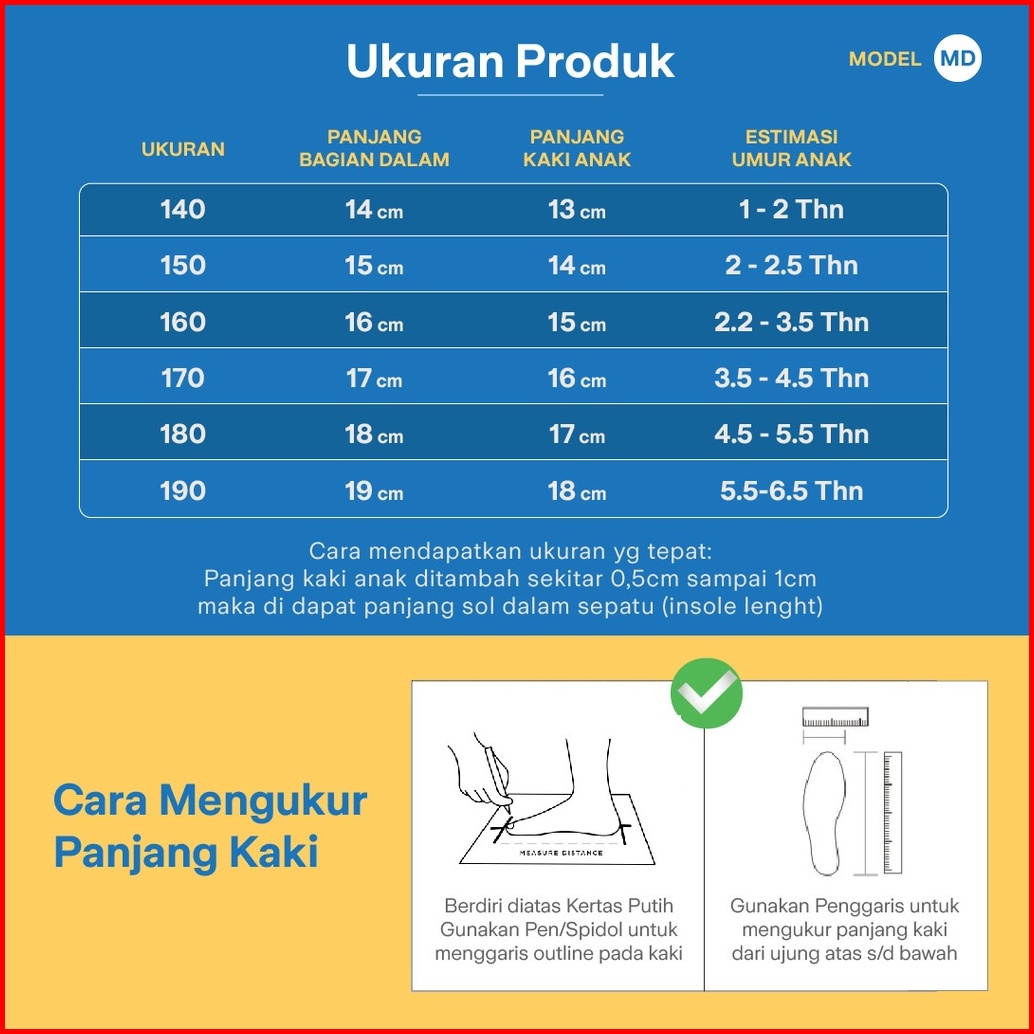 Ukuran Produk

MODEL MD

| UKURAN | PANJANG BAGIAN DALAM | PANJANG KAKI ANAK | ESTIMASI UMUR ANAK |
|---|---|---|---|
| 140 | 14 cm | 13 cm | 1 - 2 Thn |
| 150 | 15 cm | 14 cm | 2 - 2.5 Thn |
| 160 | 16 cm | 15 cm | 2.2 - 3.5 Thn |
| 170 | 17 cm | 16 cm | 3.5 - 4.5 Thn |
| 180 | 18 cm | 17 cm | 4.5 - 5.5 Thn |
| 190 | 19 cm | 18 cm | 5.5-6.5 Thn |

Cara mendapatkan ukuran yg tepat: Panjang kaki anak ditambah sekitar 0,5cm sampai 1cm maka di dapat panjang sol dalam sepatu (insole lenght)

Cara Mengukur Panjang Kaki

MEASURE DISTANCE

Berdiri diatas Kertas Putih Gunakan Pen/Spidol untuk menggaris outline pada kaki

Gunakan Penggaris untuk mengukur panjang kaki dari ujung atas s/d bawah